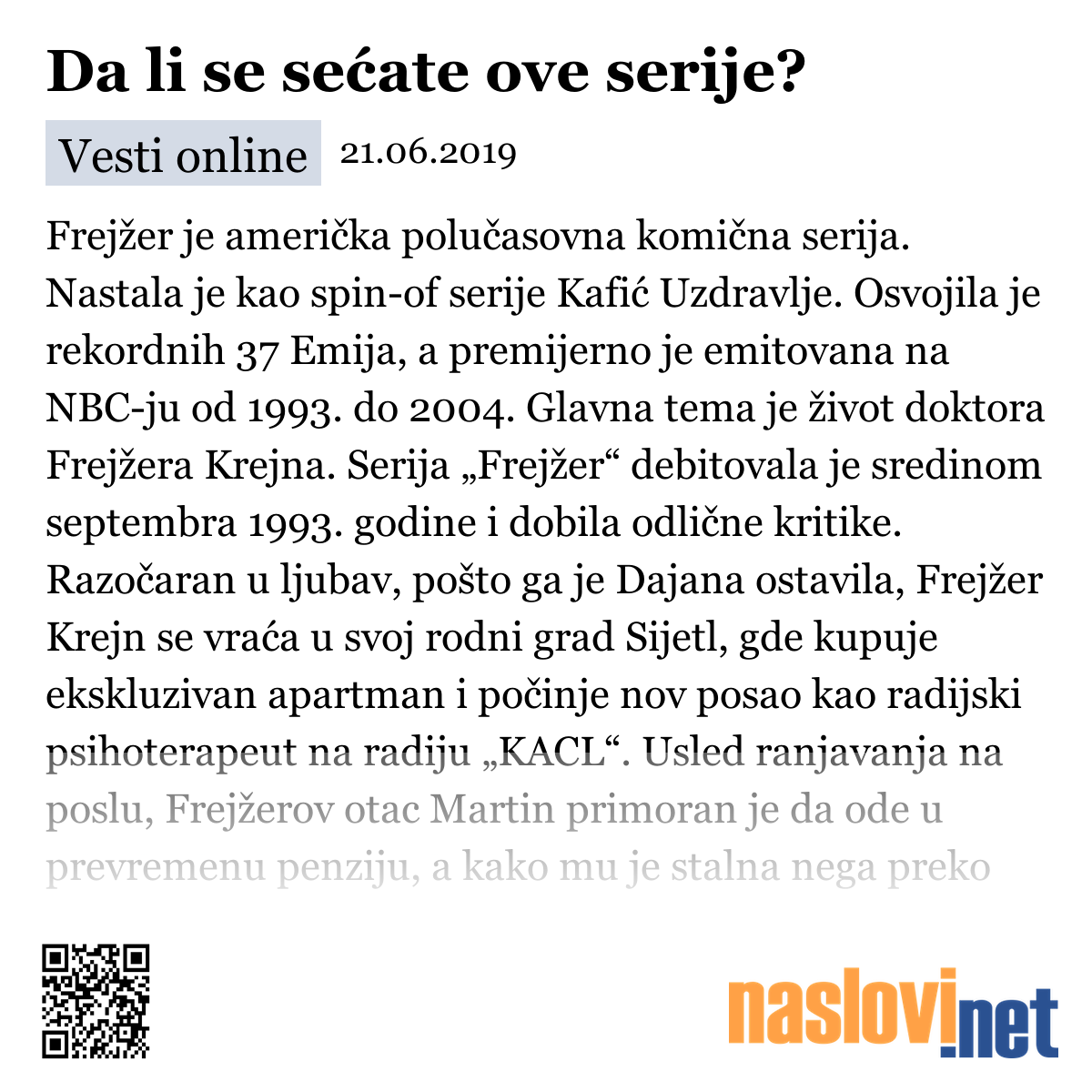 Da li se sećate ove serije?

Vesti online 21.06.2019

Frejžer je američka polučasovna komična serija. Nastala je kao spin-of serije Kafić Uzdravlje. Osvojila je rekordnih 37 Emija, a premijerno je emitovana na NBC-ju od 1993. do 2004. Glavna tema je život doktora Frejžera Krejna. Serija „Frejžer“ debitovala je sredinom septembra 1993. godine i dobila odlične kritike. Razočaran u ljubav, pošto ga je Dajana ostavila, Frejžer Krejn se vraća u svoj rodni grad Sijetl, gde kupuje ekskluzivan apartman i počinje nov posao kao radijski psihoterapeut na radiju „KACL“. Usled ranjavanja na poslu, Frejžerov otac Martin primoran je da ode u prevremenu penziju, a kako mu je stalna nega preko

naslovi.net